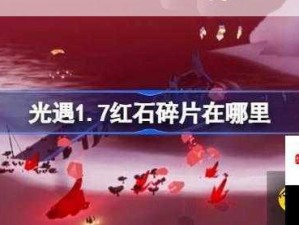 光遇1.7红石碎片在哪里